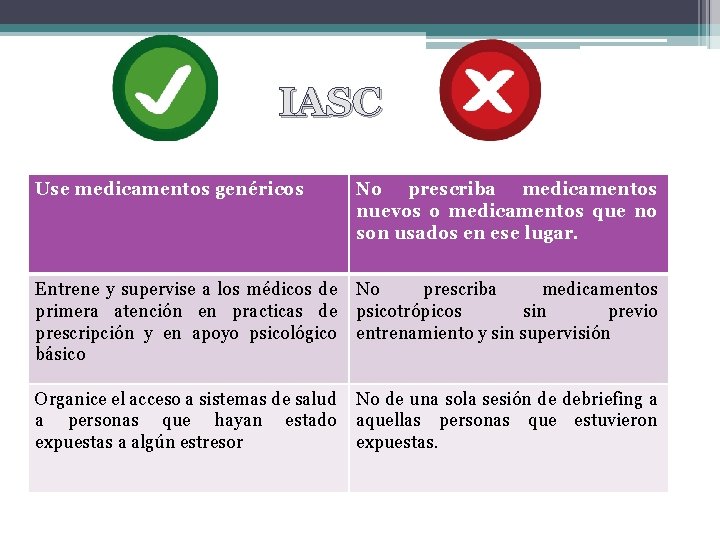 IASC

| Use medicamentos genéricos | No prescriba medicamentos nuevos o medicamentos que no son usados en ese lugar. |
|---|---|
| Entrene y supervise a los médicos de primera atención en practicas de prescripción y en apoyo psicológico básico | No prescriba medicamentos psicotrópicos sin previo entrenamiento y sin supervisión |
| Organice el acceso a sistemas de salud a personas que hayan estado expuestas a algún estresor | No de una sola sesión de debriefing a aquellas personas que estuvieron expuestas. |